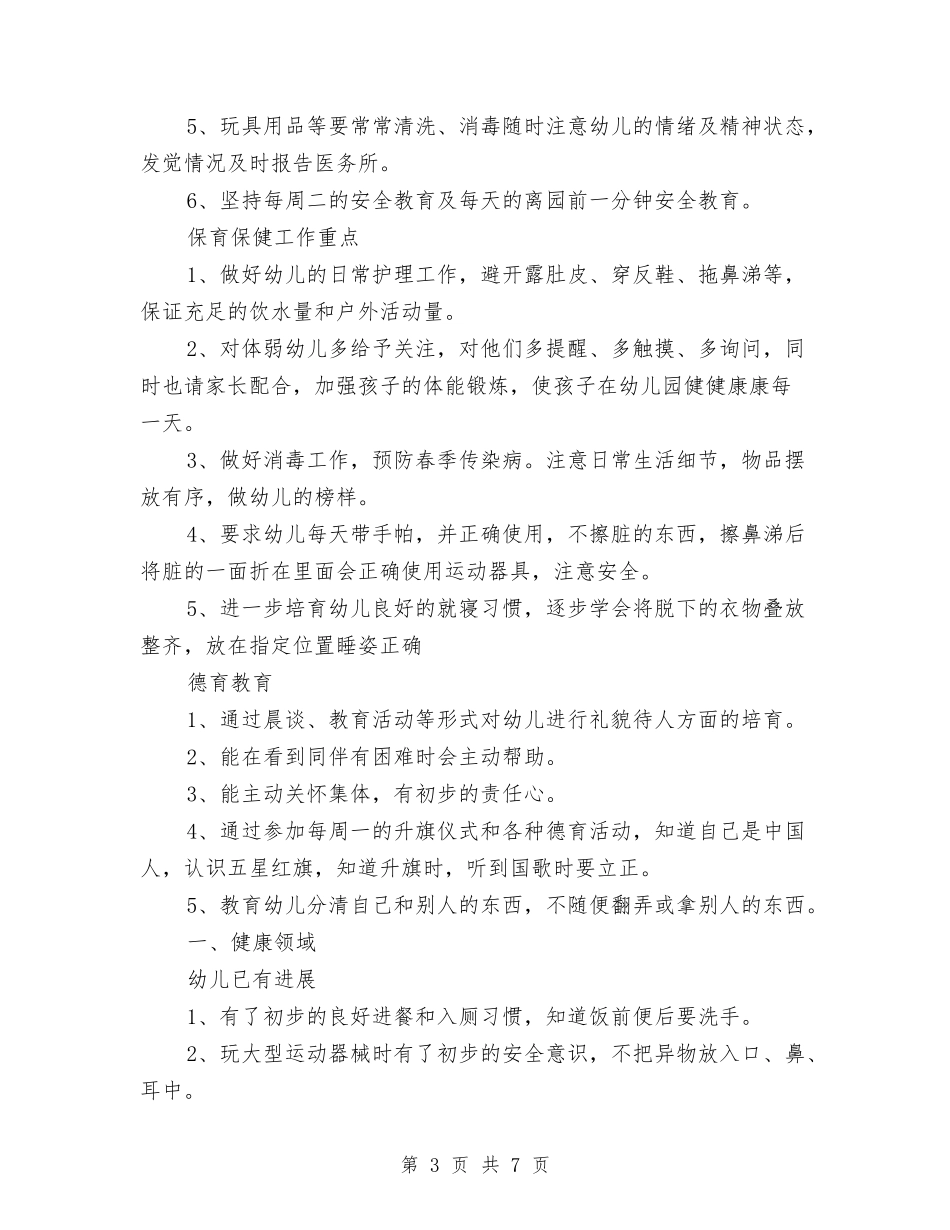 5、玩具用品等要常常清洗、消毒随时注意幼儿的情绪及精神状态，发觉情况及时报告医务所。

6、坚持每周二的安全教育及每天的离园前一分钟安全教育。

保育保健工作重点

1、做好幼儿的日常护理工作，避开露肚皮、穿反鞋、拖鼻涕等，保证充足的饮水量和户外活动量。

2、对体弱幼儿多给予关注，对他们多提醒、多触摸、多询问，同时也请家长配合，加强孩子的体能锻炼，使孩子在幼儿园健健康康每一天。

3、做好消毒工作，预防春季传染病。注意日常生活细节，物品摆放有序，做幼儿的榜样。

4、要求幼儿每天带手帕，并正确使用，不擦脏的东西，擦鼻涕后将脏的一面折在里面会正确使用运动器具，注意安全。

5、进一步培育幼儿良好的就寝习惯，逐步学会将脱下的衣物叠放整齐，放在指定位置睡姿正确

德育教育

1、通过晨谈、教育活动等形式对幼儿进行礼貌待人方面的培育。

2、能在看到同伴有困难时会主动帮助。

3、能主动关怀集体，有初步的责任心。

4、通过参加每周一的升旗仪式和各种德育活动，知道自己是中国人，认识五星红旗，知道升旗时，听到国歌时要立正。

5、教育幼儿分清自己和别人的东西，不随便翻弄或拿别人的东西。

一、健康领域

幼儿已有进展

1、有了初步的良好进餐和入厕习惯，知道饭前便后要洗手。

2、玩大型运动器械时有了初步的安全意识，不把异物放入口、鼻、耳中。

第 3 页 共 7 页